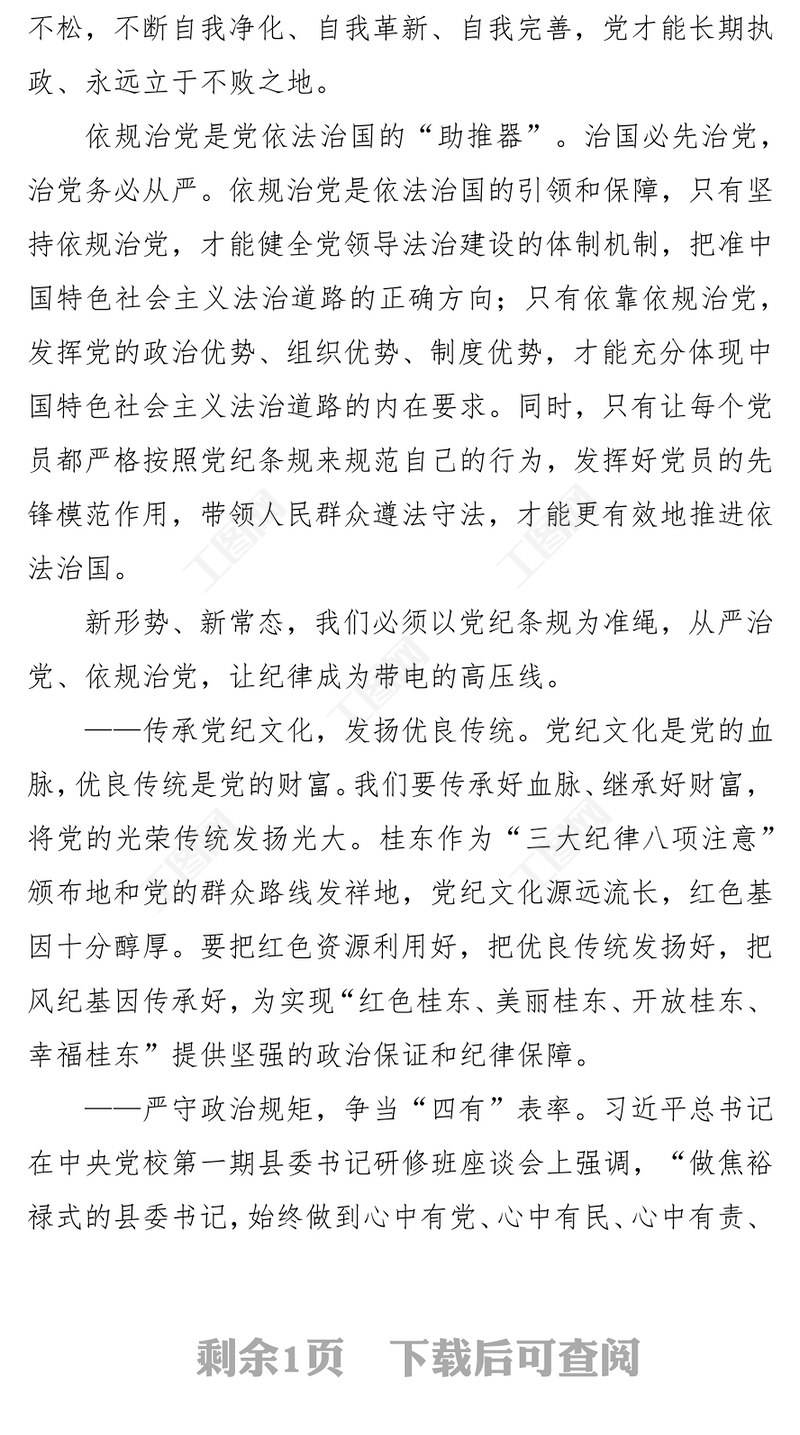 不松，不断自我净化、自我革新、自我完善，党才能长期执政、永远立于不败之地。

依规治党是党依法治国的“助推器”。治国必先治党，治党务必从严。依规治党是依法治国的引领和保障，只有坚持依规治党，才能健全党领导法治建设的体制机制，把准中国特色社会主义法治道路的正确方向；只有依靠依规治党，发挥党的政治优势、组织优势、制度优势，才能充分体现中国特色社会主义法治道路的内在要求。同时，只有让每个党员都严格按照党纪条规来规范自己的行为，发挥好党员的先锋模范作用，带领人民群众遵法守法，才能更有效地推进依法治国。

新形势、新常态，我们必须以党纪条规为准绳，从严治党、依规治党，让纪律成为带电的高压线。

——传承党纪文化，发扬优良传统。党纪文化是党的血脉，优良传统是党的财富。我们要传承好血脉、继承好财富，将党的光荣传统发扬光大。桂东作为“三大纪律八项注意”颁布地和党的群众路线发祥地，党纪文化源远流长，红色基因十分醇厚。要把红色资源利用好，把优良传统发扬好，把风纪基因传承好，为实现“红色桂东、美丽桂东、开放桂东、幸福桂东”提供坚强的政治保证和纪律保障。

——严守政治规矩，争当“四有”表率。习近平总书记在中央党校第一期县委书记研修班座谈会上强调，“做焦裕禄式的县委书记，始终做到心中有党、心中有民、心中有责、

剩余1页　下载后可查阅